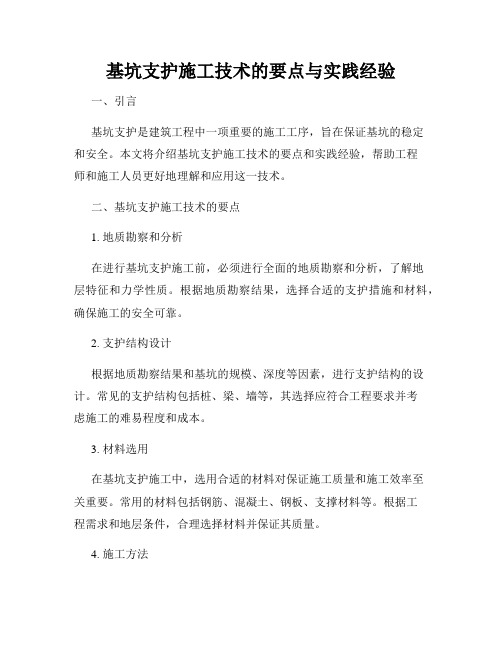 基坑支护施工技术的要点与实践经验

一、引言

基坑支护是建筑工程中一项重要的施工工序，旨在保证基坑的稳定和安全。本文将介绍基坑支护施工技术的要点和实践经验，帮助工程师和施工人员更好地理解和应用这一技术。

二、基坑支护施工技术的要点

1. 地质勘察和分析

在进行基坑支护施工前，必须进行全面的地质勘察和分析，了解地层特征和力学性质。根据地质勘察结果，选择合适的支护措施和材料，确保施工的安全可靠。

2. 支护结构设计

根据地质勘察结果和基坑的规模、深度等因素，进行支护结构的设计。常见的支护结构包括桩、梁、墙等，其选择应符合工程要求并考虑施工的难易程度和成本。

3. 材料选用

在基坑支护施工中，选用合适的材料对保证施工质量和施工效率至关重要。常用的材料包括钢筋、混凝土、钢板、支撑材料等。根据工程需求和地层条件，合理选择材料并保证其质量。

4. 施工方法